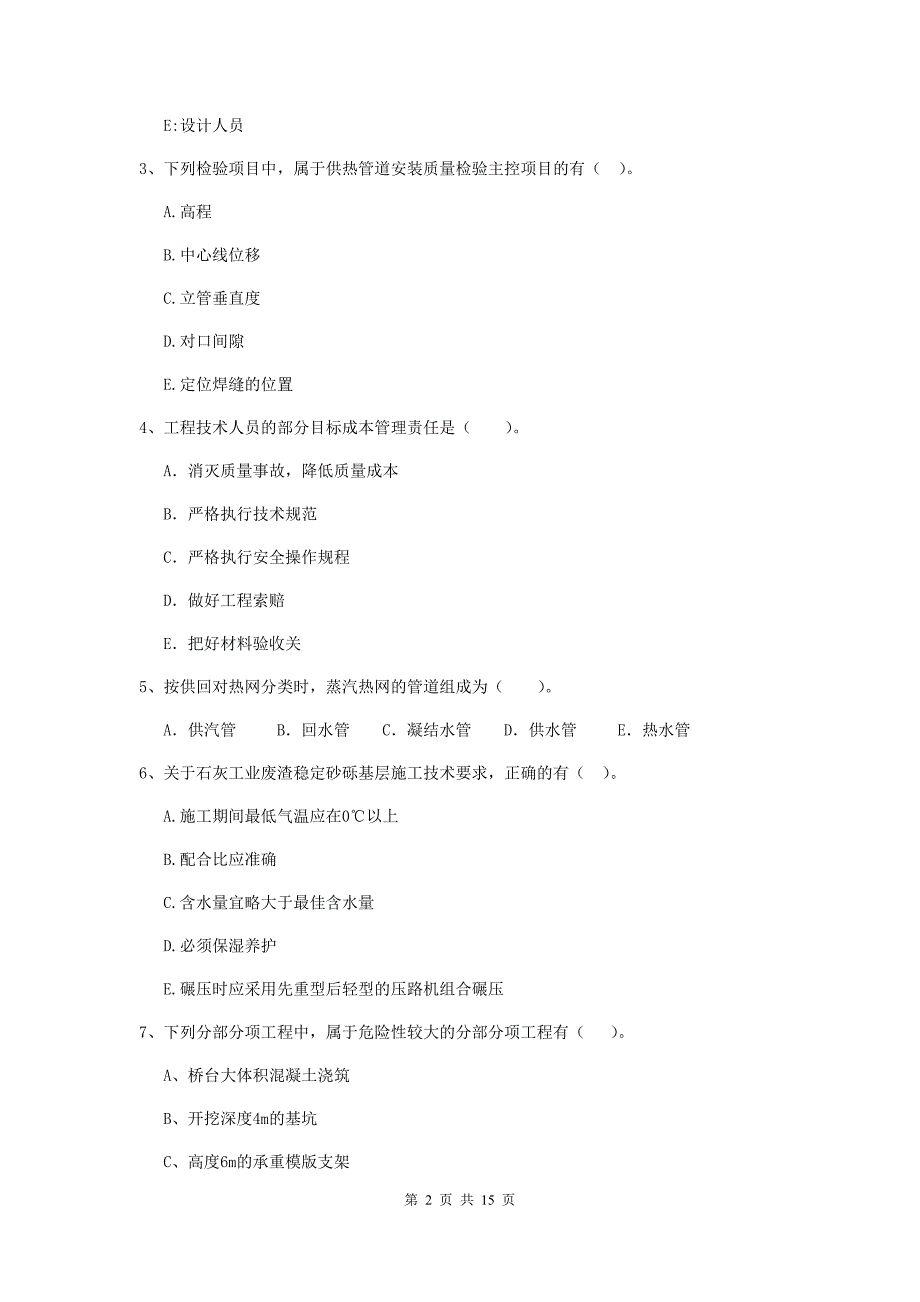 E:设计人员

3、下列检验项目中，属于供热管道安装质量检验主控项目的有（ ）。

A.高程

B.中心线位移

C.立管垂直度

D.对口间隙

E.定位焊缝的位置

4、工程技术人员的部分目标成本管理责任是（　　）。

A. 消灭质量事故，降低质量成本

B. 严格执行技术规范

C. 严格执行安全操作规程

D. 做好工程索赔

E. 把好材料验收关

5、按供回对热网分类时，蒸汽热网的管道组成为（　　）。

A. 供汽管　　B. 回水管　　C. 凝结水管　　D. 供水管　　E. 热水管

6、关于石灰工业废渣稳定砂砾基层施工技术要求，正确的有（ ）。

A.施工期间最低气温应在0℃以上

B.配合比应准确

C.含水量宜略大于最佳含水量

D.必须保湿养护

E.碾压时应采用先重型后轻型的压路机组合碾压

7、下列分部分项工程中，属于危险性较大的分部分项工程有（　）。

A、桥台大体积混凝土浇筑

B、开挖深度4m的基坑

C、高度6m的承重模版支架

第 2 页 共 15 页